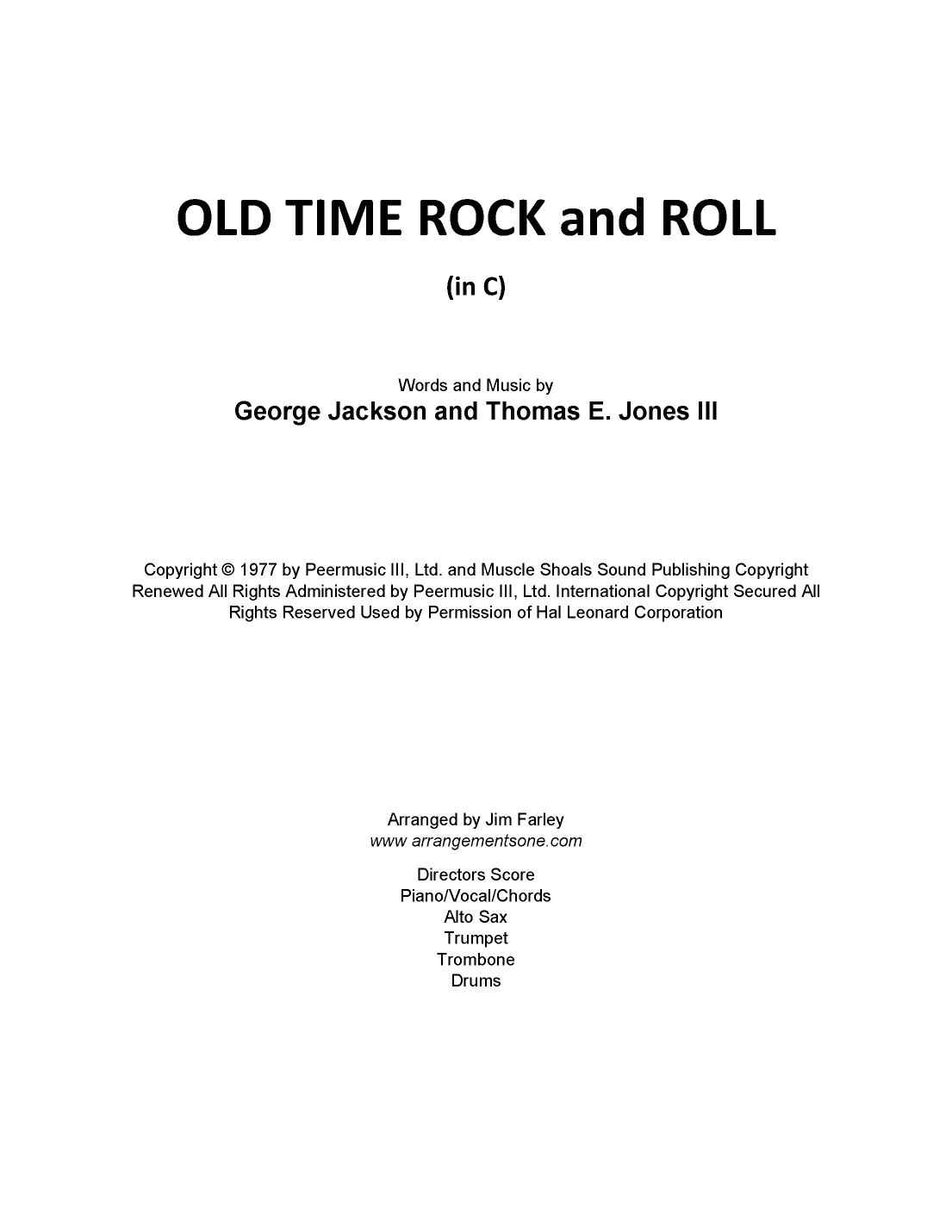 OLD TIME ROCK and ROLL

(in C)

Words and Music by
George Jackson and Thomas E. Jones III

Copyright © 1977 by Peermusic III, Ltd. and Muscle Shoals Sound Publishing Copyright Renewed All Rights Administered by Peermusic III, Ltd. International Copyright Secured All Rights Reserved Used by Permission of Hal Leonard Corporation

Arranged by Jim Farley
www arrangementsone.com

Directors Score
Piano/Vocal/Chords
Alto Sax
Trumpet
Trombone
Drums